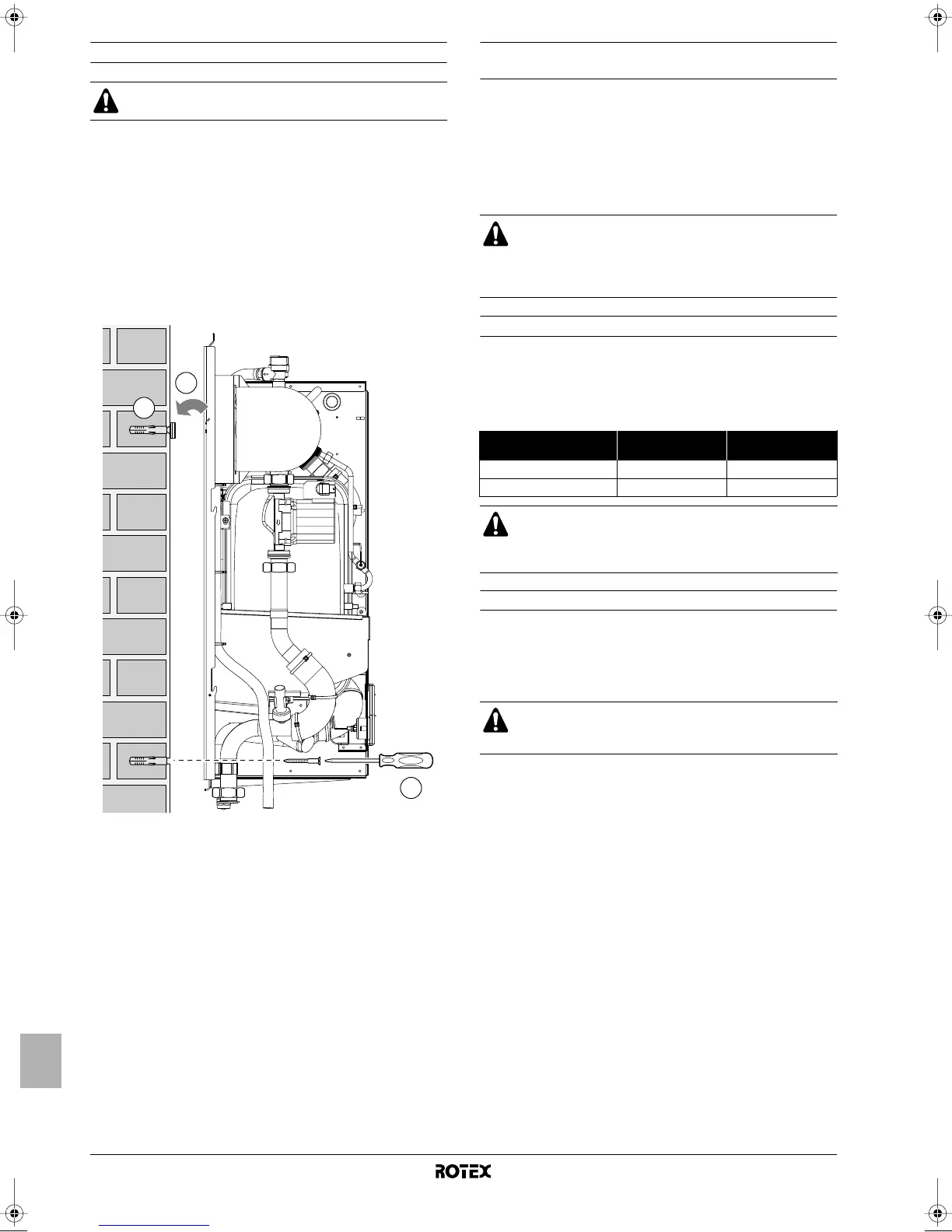 ROTEX